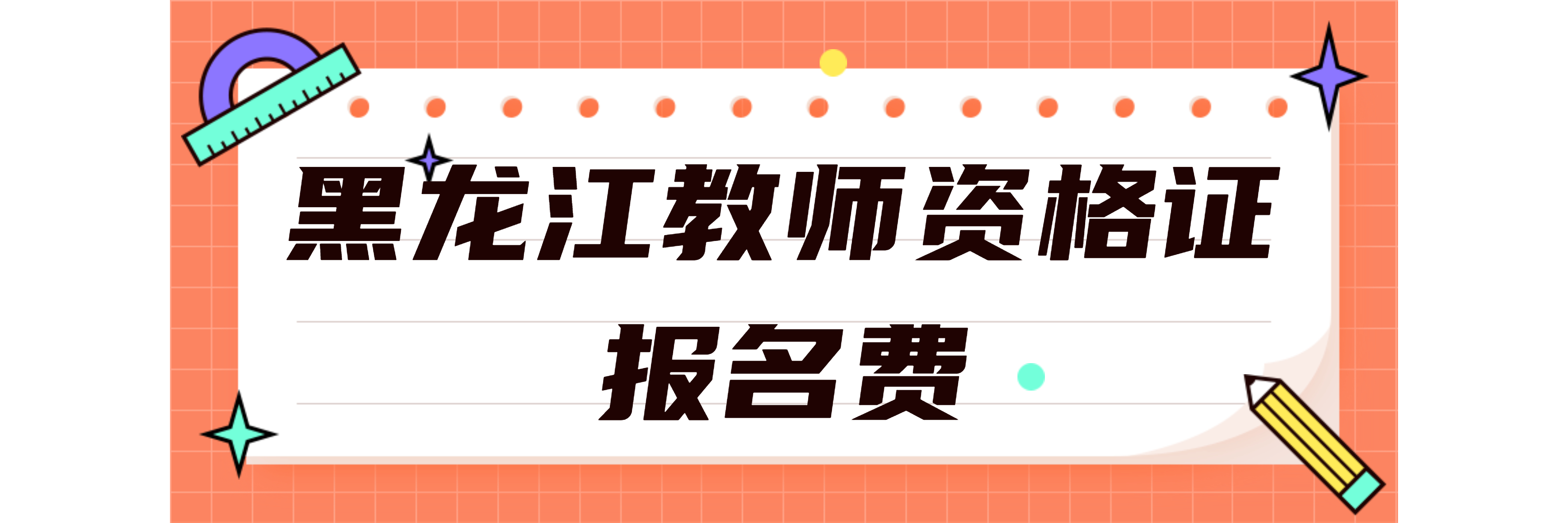 黑龙江教师资格证
报名费